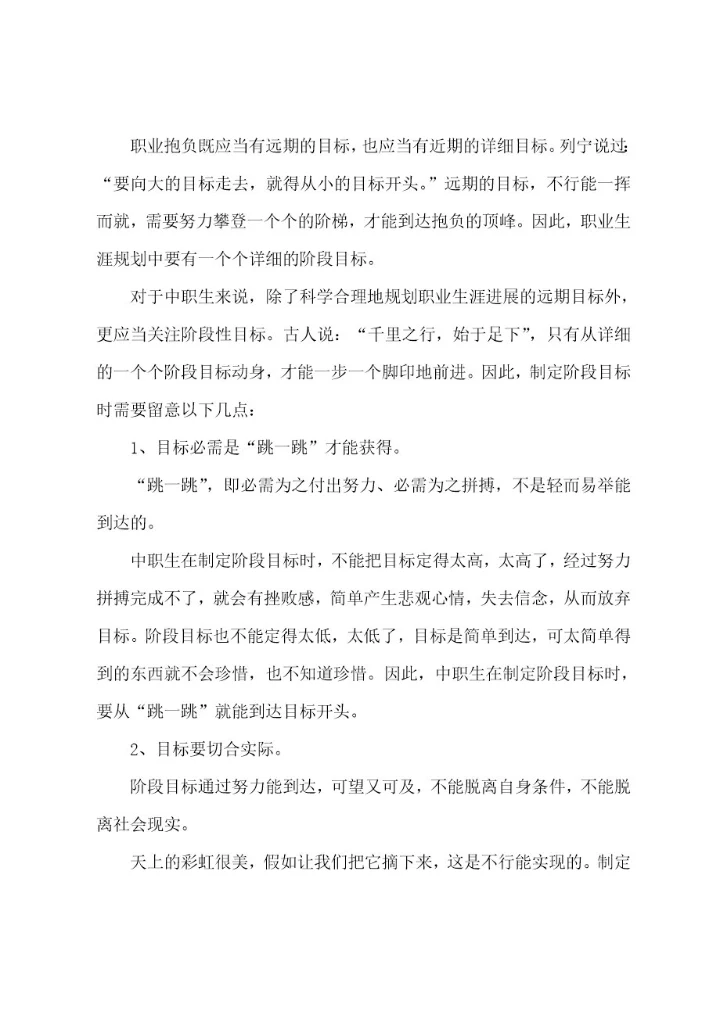 职业抱负既应当有远期的目标，也应当有近期的详细目标。列宁说过：“要向大的目标走去，就得从小的目标开头。”远期的目标，不行能一挥而就，需要努力攀登一个个的阶梯，才能到达抱负的顶峰。因此，职业生涯规划中要有一个个详细的阶段目标。

对于中职生来说，除了科学合理地规划职业生涯进展的远期目标外，更应当关注阶段性目标。古人说：“千里之行，始于足下”，只有从详细的一个个阶段目标动身，才能一步一个脚印地前进。因此，制定阶段目标时需要留意以下几点：

1、目标必需是“跳一跳”才能获得。

“跳一跳”，即必需为之付出努力、必需为之拼搏，不是轻而易举能到达的。

中职生在制定阶段目标时，不能把目标定得太高，太高了，经过努力拼搏完成不了，就会有挫败感，简单产生悲观心情，失去信念，从而放弃目标。阶段目标也不能定得太低，太低了，目标是简单到达，可太简单得到的东西就不会珍惜，也不知道珍惜。因此，中职生在制定阶段目标时，要从“跳一跳”就能到达目标开头。

2、目标要切合实际。

阶段目标通过努力能到达，可望又可及，不能脱离自身条件，不能脱离社会现实。

天上的彩虹很美，假如让我们把它摘下来，这是不行能实现的。制定